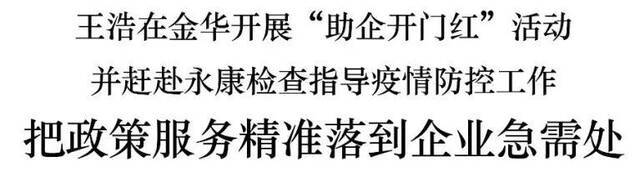 王浩在金华开展“助企开门红”活动
并赶赴永康检查指导疫情防控工作
把政策服务精准落到企业急需处